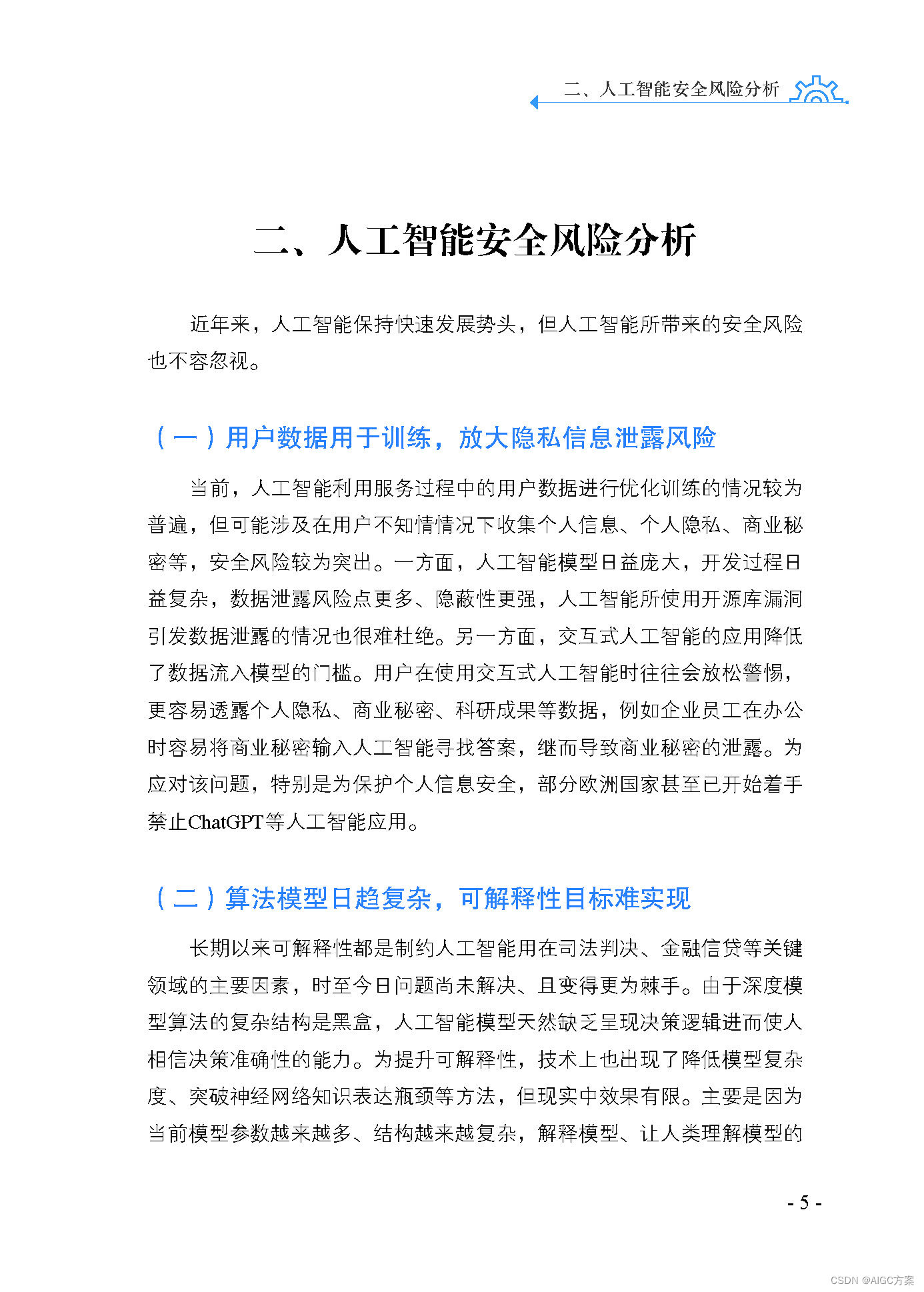 二、人工智能安全风险分析

二、人工智能安全风险分析

近年来，人工智能保持快速发展势头，但人工智能所带来的安全风险也不容忽视。

（一）用户数据用于训练，放大隐私信息泄露风险

当前，人工智能利用服务过程中的用户数据进行优化训练的情况较为普遍，但可能涉及在用户不知情情况下收集个人信息、个人隐私、商业秘密等，安全风险较为突出。一方面，人工智能模型日益庞大，开发过程日益复杂，数据泄露风险点更多、隐蔽性更强，人工智能所使用开源库漏洞引发数据泄露的情况也很难杜绝。另一方面，交互式人工智能的应用降低了数据流入模型的门槛。用户在使用交互式人工智能时往往会放松警惕，更容易透露个人隐私、商业秘密、科研成果等数据，例如企业员工在办公时容易将商业秘密输入人工智能寻找答案，继而导致商业秘密的泄露。为应对该问题，特别是为保护个人信息安全，部分欧洲国家甚至已开始着手禁止ChatGPT等人工智能应用。

（二）算法模型日趋复杂，可解释性目标难实现

长期以来可解释性都是制约人工智能用在司法判决、金融信贷等关键领域的主要因素，时至今日问题尚未解决、且变得更为棘手。由于深度模型算法的复杂结构是黑盒，人工智能模型天然缺乏呈现决策逻辑进而使人相信决策准确性的能力。为提升可解释性，技术上也出现了降低模型复杂度、突破神经网络知识表达瓶颈等方法，但现实中效果有限。主要是因为当前模型参数越来越多、结构越来越复杂，解释模型、让人类理解模型的

- 5 -

CSDN @AIGC方案